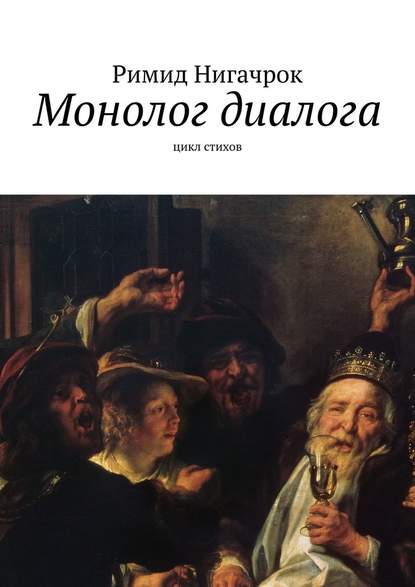 Римид Нигачрок
Монолог диалога
цикл стихов